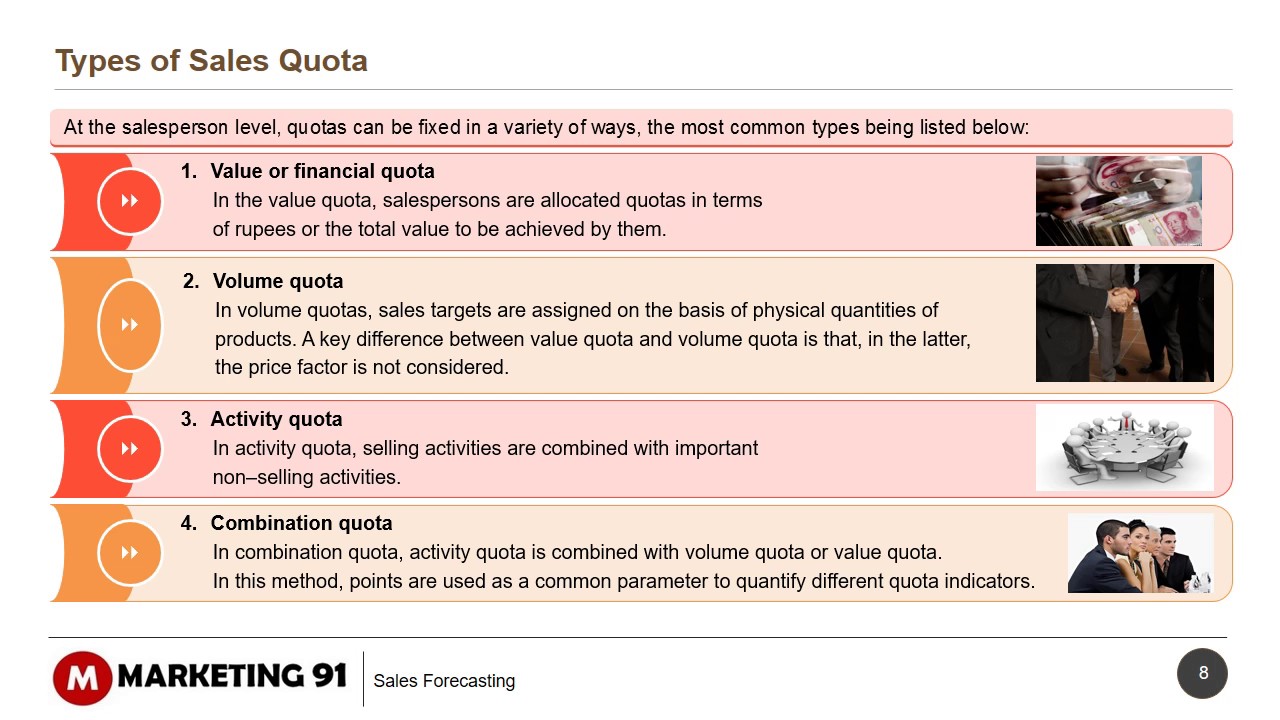 Types of Sales Quota

At the salesperson level, quotas can be fixed in a variety of ways, the most common types being listed below:

1. Value or financial quota
In the value quota, salespersons are allocated quotas in terms of rupees or the total value to be achieved by them.

2. Volume quota
In volume quotas, sales targets are assigned on the basis of physical quantities of products. A key difference between value quota and volume quota is that, in the latter, the price factor is not considered.

3. Activity quota
In activity quota, selling activities are combined with important non–selling activities.

4. Combination quota
In combination quota, activity quota is combined with volume quota or value quota. In this method, points are used as a common parameter to quantify different quota indicators.

M MARKETING 91

Sales Forecasting

8